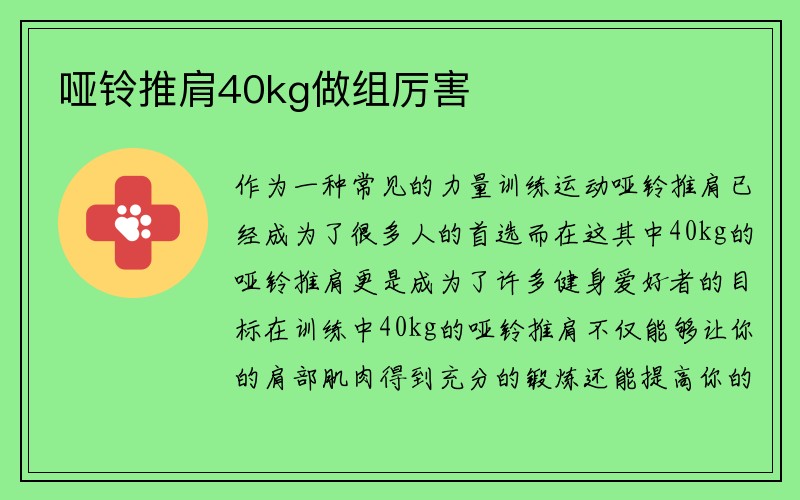 哑铃推肩40kg做组厉害

作为一种常见的力量训练运动哑铃推肩已经成为了很多人的首选而在这其中40kg的哑铃推肩更是成为了许多健身爱好者的目标在训练中40kg的哑铃推肩不仅能够让你的肩部肌肉得到充分的锻炼还能提高你的